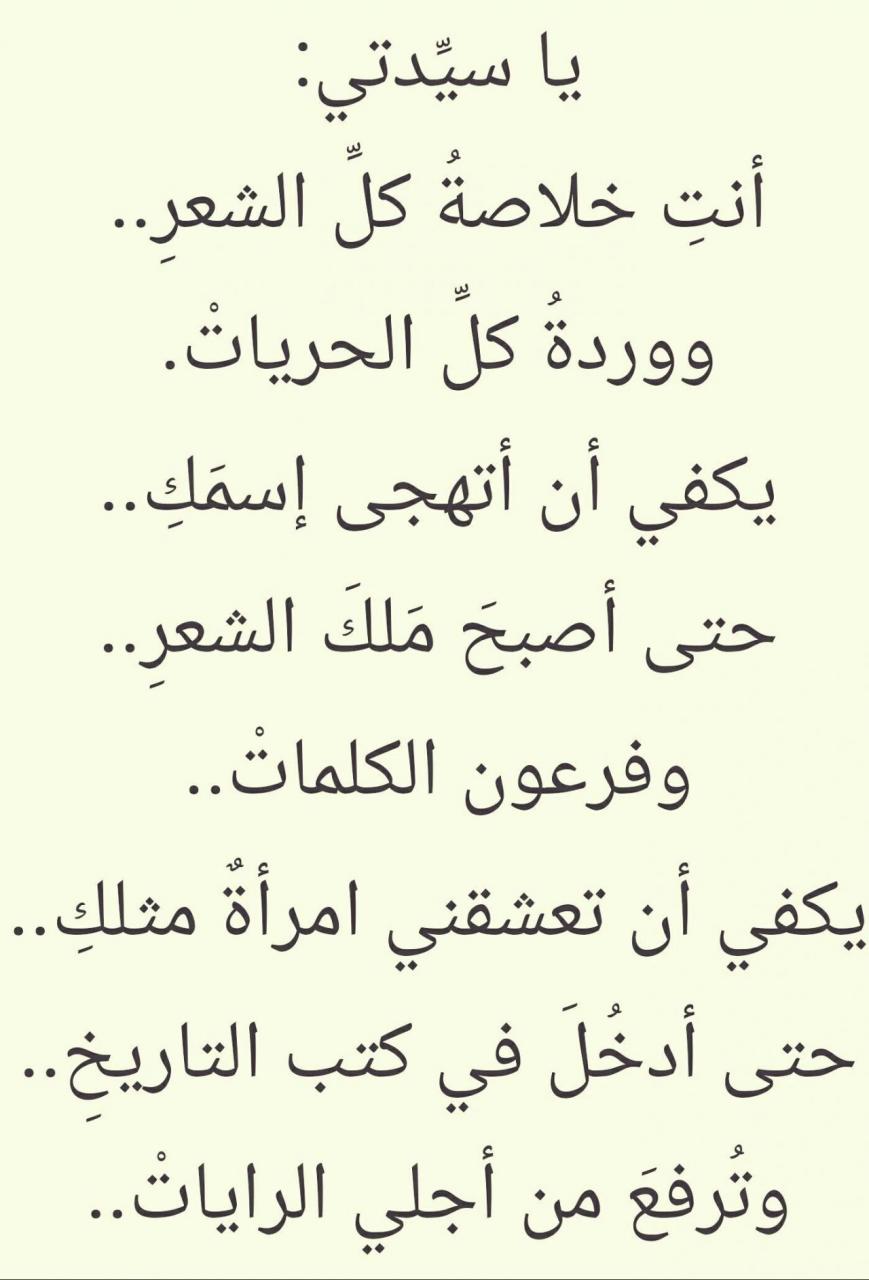 يا سيِّدتي:
أنتِ خلاصةُ كلِّ الشعرِ..
ووردةُ كلِّ الحرياتْ.
يكفي أن أتهجى إسمَكِ..
حتى أصبحَ مَلكَ الشعرِ..
وفرعون الكلماتْ..
يكفي أن تعشقني امرأةٌ مثلكِ..
حتى أدخُلَ في كتب التاريخِ..
وتُرفعَ من أجلي الراياتْ..